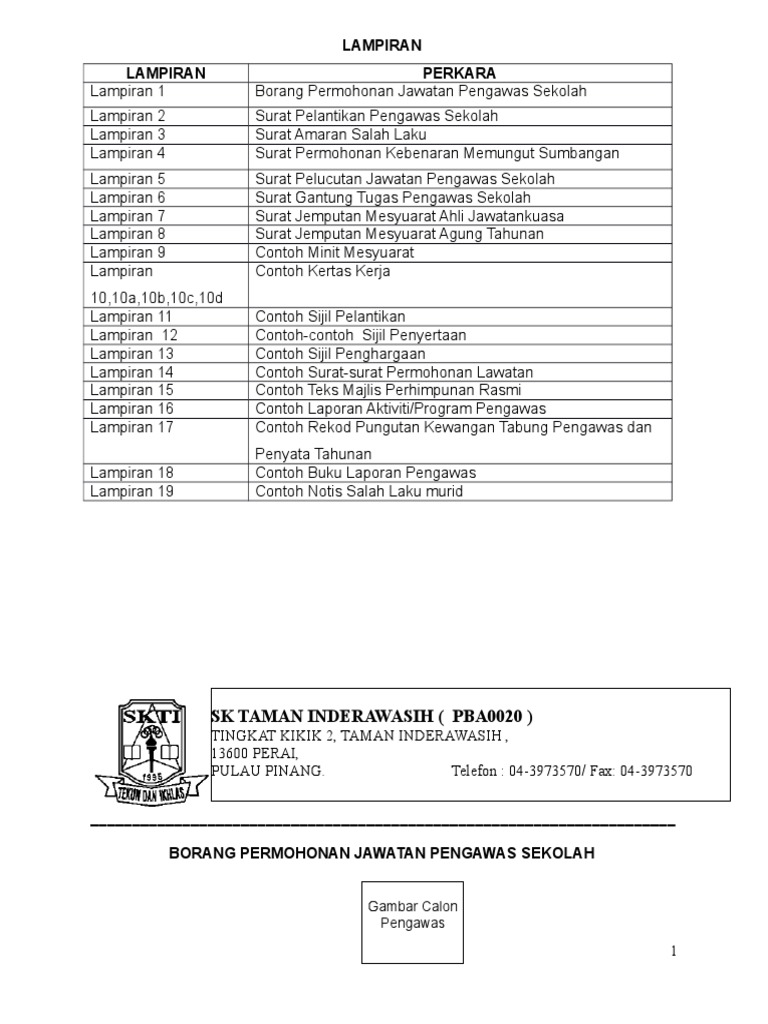 LAMPIRAN

| LAMPIRAN | PERKARA |
|---|---|
| Lampiran 1 | Borang Permohonan Jawatan Pengawas Sekolah |
| Lampiran 2 | Surat Pelantikan Pengawas Sekolah |
| Lampiran 3 | Surat Amaran Salah Laku |
| Lampiran 4 | Surat Permohonan Kebenaran Memungut Sumbangan |
| Lampiran 5 | Surat Pelucutan Jawatan Pengawas Sekolah |
| Lampiran 6 | Surat Gantung Tugas Pengawas Sekolah |
| Lampiran 7 | Surat Jemputan Mesyuarat Ahli Jawatankuasa |
| Lampiran 8 | Surat Jemputan Mesyuarat Agung Tahunan |
| Lampiran 9 | Contoh Minit Mesyuarat |
| Lampiran 10,10a,10b,10c,10d | Contoh Kertas Kerja |
| Lampiran 11 | Contoh Sijil Pelantikan |
| Lampiran 12 | Contoh-contoh Sijil Penyertaan |
| Lampiran 13 | Contoh Sijil Penghargaan |
| Lampiran 14 | Contoh Surat-surat Permohonan Lawatan |
| Lampiran 15 | Contoh Teks Majlis Perhimpunan Rasmi |
| Lampiran 16 | Contoh Laporan Aktiviti/Program Pengawas |
| Lampiran 17 | Contoh Rekod Pungutan Kewangan Tabung Pengawas dan Penyata Tahunan |
| Lampiran 18 | Contoh Buku Laporan Pengawas |
| Lampiran 19 | Contoh Notis Salah Laku murid |

SKTI
1995
TEKUN DAN IKHLAS

SK TAMAN INDERAWASIH ( PBA0020 )
TINGKAT KIKIK 2, TAMAN INDERAWASIH ,
13600 PERAI,
PULAU PINANG. Telefon : 04-3973570/ Fax: 04-3973570

BORANG PERMOHONAN JAWATAN PENGAWAS SEKOLAH

Gambar Calon Pengawas

1